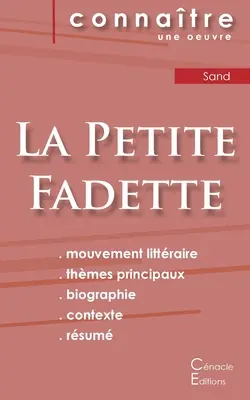 connaître
une oeuvre

Sand

La Petite Fadette

. mouvement littéraire
. thèmes principaux
. biographie
. contexte
. résumé

Cénacle
Editions